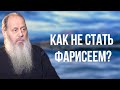 КАК НЕ СТАТЬ ФАРИСЕЕМ?